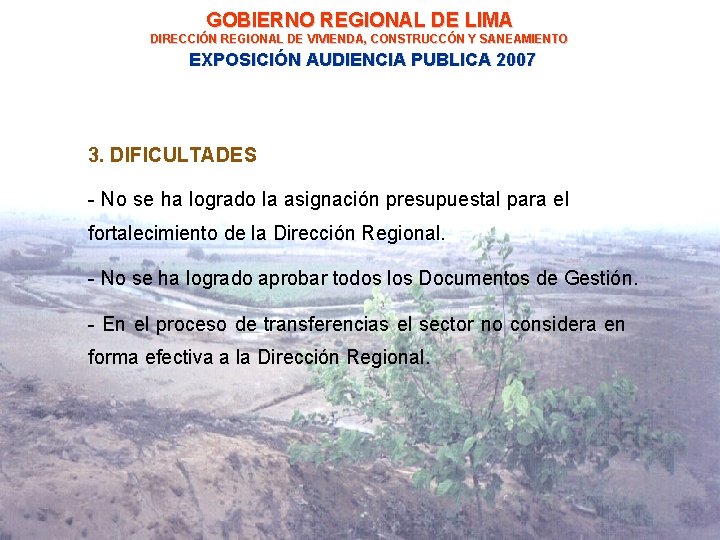 GOBIERNO REGIONAL DE LIMA
DIRECCIÓN REGIONAL DE VIVIENDA, CONSTRUCCÓN Y SANEAMIENTO
EXPOSICIÓN AUDIENCIA PUBLICA 2007

3. DIFICULTADES

- No se ha logrado la asignación presupuestal para el fortalecimiento de la Dirección Regional.

- No se ha logrado aprobar todos los Documentos de Gestión.

- En el proceso de transferencias el sector no considera en forma efectiva a la Dirección Regional.